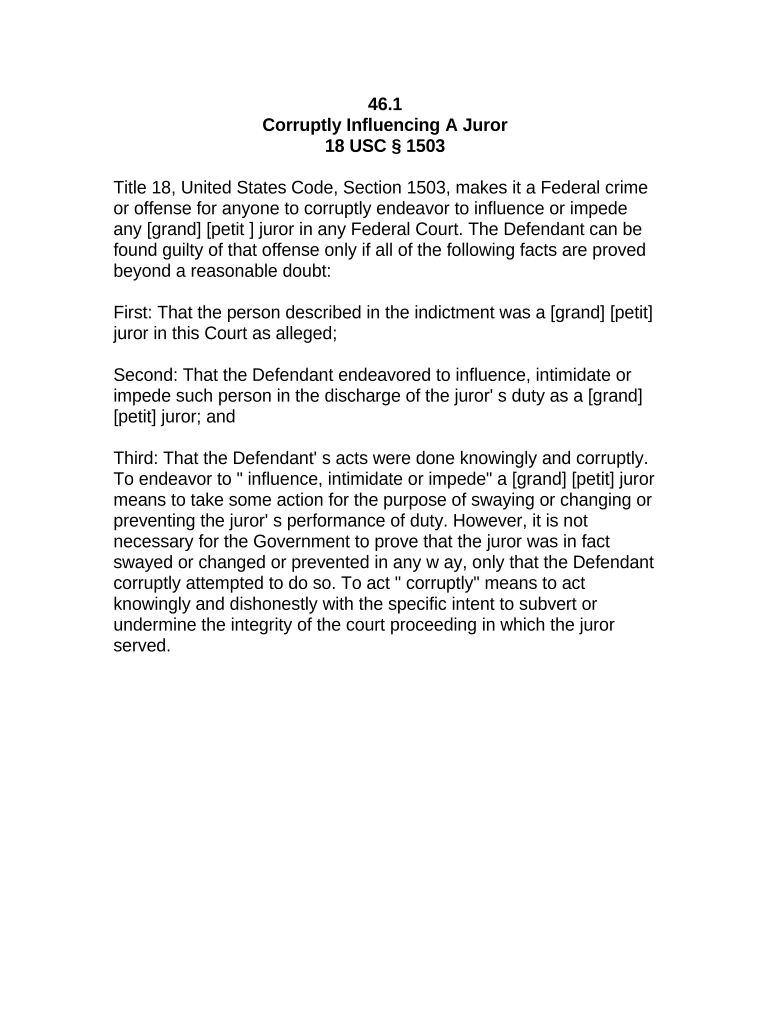 46.1
Corruptly Influencing A Juror
18 USC § 1503

Title 18, United States Code, Section 1503, makes it a Federal crime or offense for anyone to corruptly endeavor to influence or impede any [grand] [petit ] juror in any Federal Court. The Defendant can be found guilty of that offense only if all of the following facts are proved beyond a reasonable doubt:

First: That the person described in the indictment was a [grand] [petit] juror in this Court as alleged;

Second: That the Defendant endeavored to influence, intimidate or impede such person in the discharge of the juror' s duty as a [grand] [petit] juror; and

Third: That the Defendant' s acts were done knowingly and corruptly. To endeavor to " influence, intimidate or impede" a [grand] [petit] juror means to take some action for the purpose of swaying or changing or preventing the juror' s performance of duty. However, it is not necessary for the Government to prove that the juror was in fact swayed or changed or prevented in any w ay, only that the Defendant corruptly attempted to do so. To act " corruptly" means to act knowingly and dishonestly with the specific intent to subvert or undermine the integrity of the court proceeding in which the juror served.